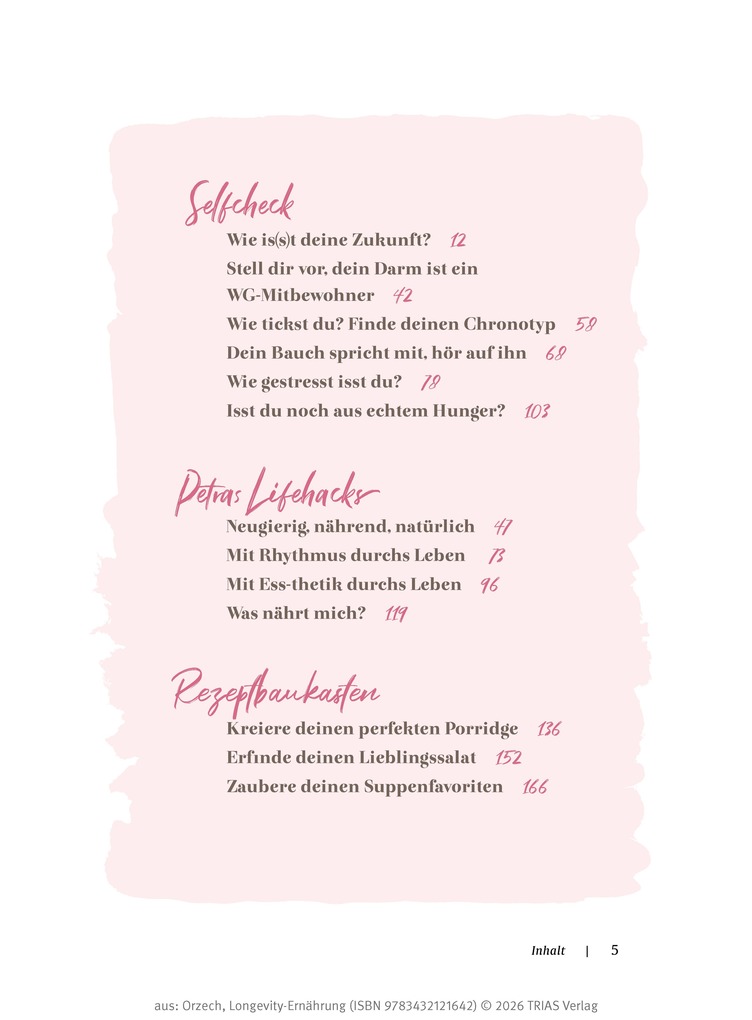 Selfcheck

Wie is(s)t deine Zukunft? 12
Stell dir vor, dein Darm ist ein WG-Mitbewohner 42
Wie tickst du? Finde deinen Chronotyp 58
Dein Bauch spricht mit, hör auf ihn 68
Wie gestresst isst du? 78
Isst du noch aus echtem Hunger? 103

Petras Lifehacks

Neugierig, nährend, natürlich 47
Mit Rhythmus durchs Leben 73
Mit Ess-thetik durchs Leben 96
Was nährt mich? 119

Rezeptbaukasten

Kreiere deinen perfekten Porridge 136
Erfinde deinen Lieblingssalat 152
Zaubere deinen Suppenfavoriten 166

Inhalt | 5

aus: Orzech, Longevity-Ernährung (ISBN 9783432121642) © 2026 TRIAS Verlag